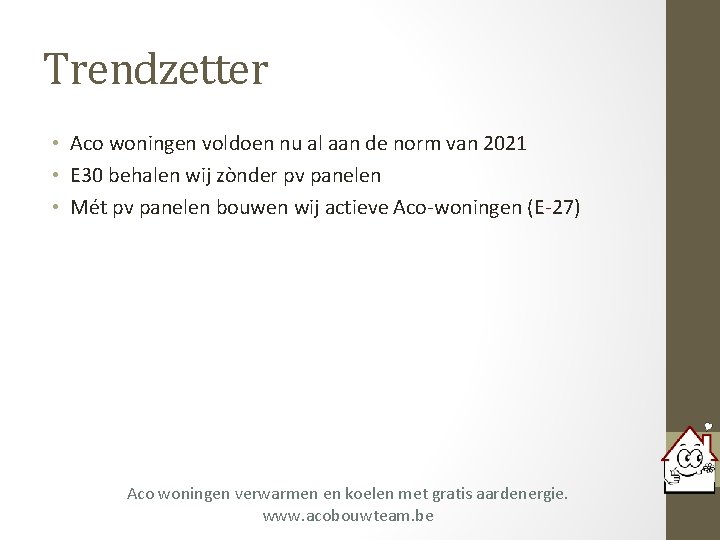 Trendzetter

• Aco woningen voldoen nu al aan de norm van 2021
• E30 behalen wij zònder pv panelen
• Mét pv panelen bouwen wij actieve Aco-woningen (E-27)

Aco woningen verwarmen en koelen met gratis aardenergie.
www.acobouwteam.be